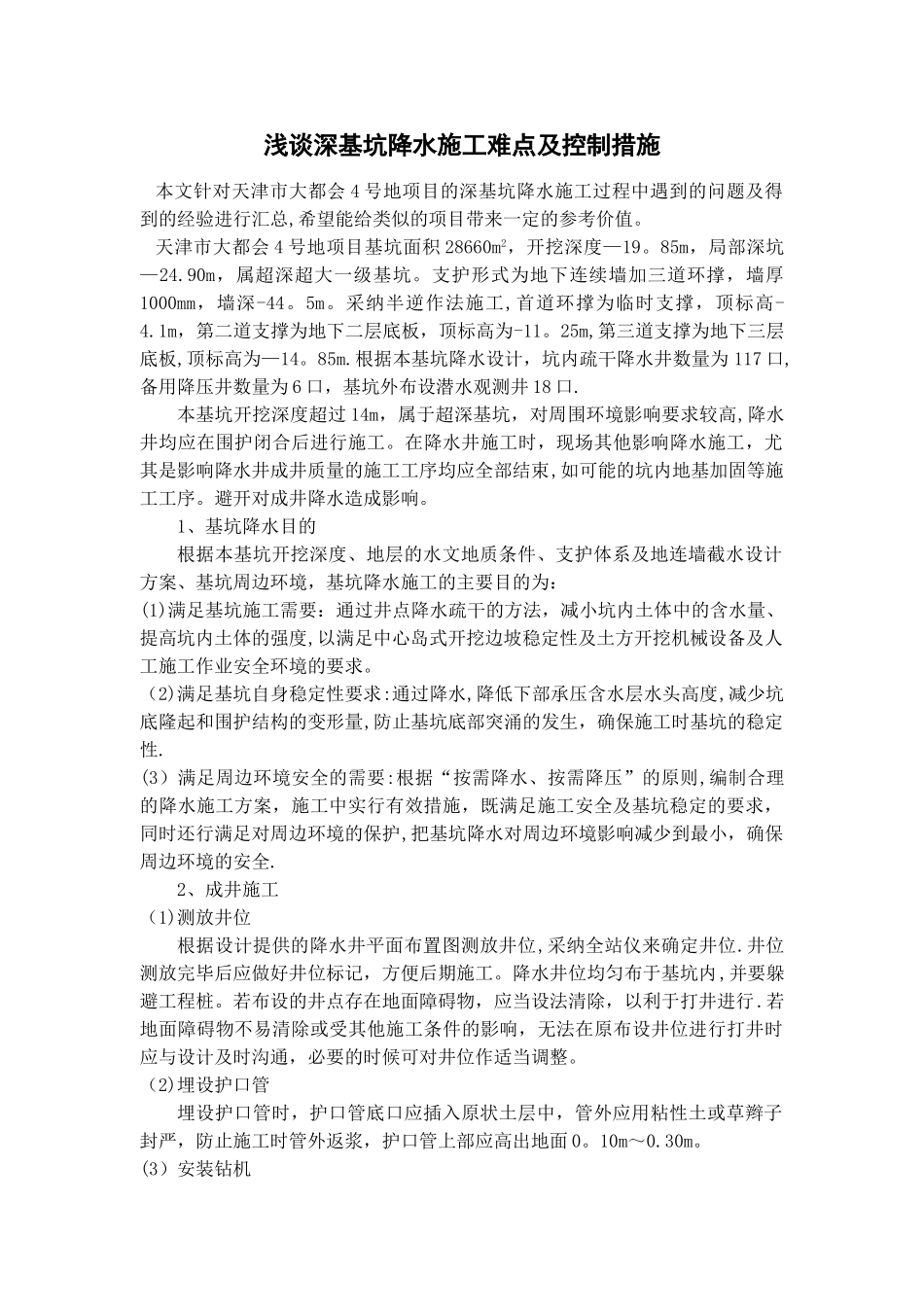 浅谈深基坑降水施工难点及控制措施

本文针对天津市大都会4号地项目的深基坑降水施工过程中遇到的问题及得到的经验进行汇总,希望能给类似的项目带来一定的参考价值。

天津市大都会4号地项目基坑面积28660m²，开挖深度—19。85m，局部深坑—24.90m，属超深超大一级基坑。支护形式为地下连续墙加三道环撑，墙厚1000mm，墙深-44。5m。采纳半逆作法施工,首道环撑为临时支撑，顶标高-4.1m，第二道支撑为地下二层底板，顶标高为-11。25m,第三道支撑为地下三层底板,顶标高为—14。85m.根据本基坑降水设计，坑内疏干降水井数量为117口,备用降压井数量为6口，基坑外布设潜水观测井18口.

本基坑开挖深度超过14m，属于超深基坑，对周围环境影响要求较高,降水井均应在围护闭合后进行施工。在降水井施工时，现场其他影响降水施工，尤其是影响降水井成井质量的施工工序均应全部结束,如可能的坑内地基加固等施工工序。避开对成井降水造成影响。

1、基坑降水目的

根据本基坑开挖深度、地层的水文地质条件、支护体系及地连墙截水设计方案、基坑周边环境，基坑降水施工的主要目的为:

(1)满足基坑施工需要：通过井点降水疏干的方法，减小坑内土体中的含水量、提高坑内土体的强度,以满足中心岛式开挖边坡稳定性及土方开挖机械设备及人工施工作业安全环境的要求。

(2)满足基坑自身稳定性要求:通过降水,降低下部承压含水层水头高度,减少坑底隆起和围护结构的变形量,防止基坑底部突涌的发生，确保施工时基坑的稳定性.

(3)满足周边环境安全的需要:根据“按需降水、按需降压”的原则,编制合理的降水施工方案，施工中实行有效措施，既满足施工安全及基坑稳定的要求，同时还行满足对周边环境的保护,把基坑降水对周边环境影响减少到最小，确保周边环境的安全.

2、成井施工

(1)测放井位

根据设计提供的降水井平面布置图测放井位,采纳全站仪来确定井位.井位测放完毕后应做好井位标记，方便后期施工。降水井位均匀布于基坑内,并要躲避工程桩。若布设的井点存在地面障碍物，应当设法清除，以利于打井进行.若地面障碍物不易清除或受其他施工条件的影响，无法在原布设井位进行打井时应与设计及时沟通，必要的时候可对井位作适当调整。

(2)埋设护口管

埋设护口管时，护口管底口应插入原状土层中，管外应用粘性土或草辫子封严，防止施工时管外返浆，护口管上部应高出地面0。10m～0.30m。

(3)安装钻机